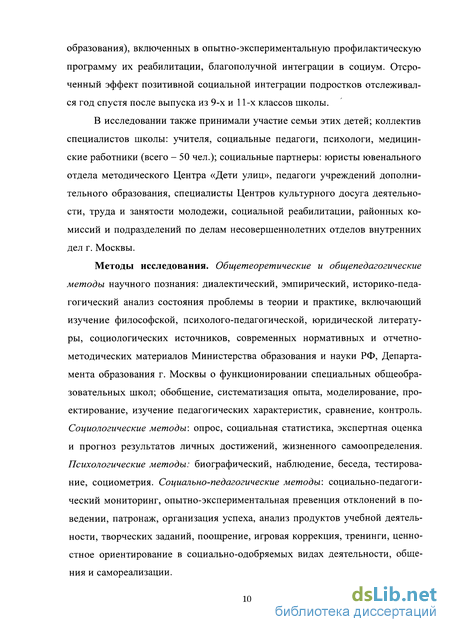 образования), включенных в опытно-экспериментальную профилактическую программу их реабилитации, благополучной интеграции в социум. Отсроченный эффект позитивной социальной интеграции подростков отслеживался год спустя после выпуска из 9-х и 11-х классов школы.

В исследовании также принимали участие семьи этих детей; коллектив специалистов школы: учителя, социальные педагоги, психологи, медицинские работники (всего – 50 чел.); социальные партнеры: юристы ювенального отдела методического Центра «Дети улиц», педагоги учреждений дополнительного образования, специалисты Центров культурного досуга деятельности, труда и занятости молодежи, социальной реабилитации, районных комиссий и подразделений по делам несовершеннолетних отделов внутренних дел г. Москвы.

**Методы исследования.** *Общетеоретические и общепедагогические методы* научного познания: диалектический, эмпирический, историко-педагогический анализ состояния проблемы в теории и практике, включающий изучение философской, психолого-педагогической, юридической литературы, социологических источников, современных нормативных и отчетно-методических материалов Министерства образования и науки РФ, Департамента образования г. Москвы о функционировании специальных общеобразовательных школ; обобщение, систематизация опыта, моделирование, проектирование, изучение педагогических характеристик, сравнение, контроль. *Социологические методы*: опрос, социальная статистика, экспертная оценка и прогноз результатов личных достижений, жизненного самоопределения. *Психологические методы:* биографический, наблюдение, беседа, тестирование, социометрия. *Социально-педагогические методы*: социально-педагогический мониторинг, опытно-экспериментальная превенция отклонений в поведении, патронаж, организация успеха, анализ продуктов учебной деятельности, творческих заданий, поощрение, игровая коррекция, тренинги, ценностное ориентирование в социально-одобряемых видах деятельности, общения и самореализации.

10

dsLib.net
библиотека диссертаций